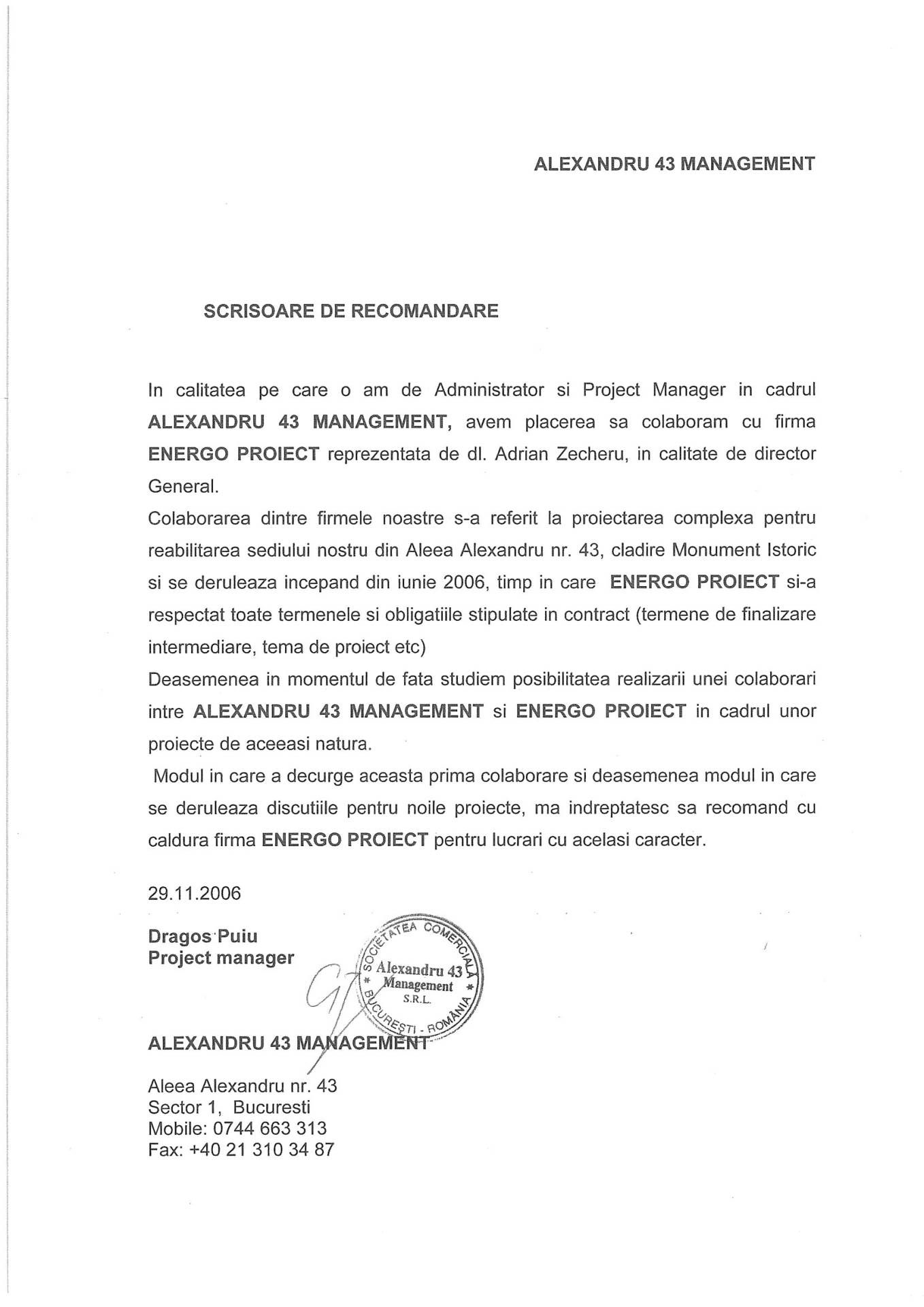 ALEXANDRU 43 MANAGEMENT

SCRISOARE DE RECOMANDARE

In calitatea pe care o am de Administrator si Project Manager in cadrul ALEXANDRU 43 MANAGEMENT, avem placerea sa colaboram cu firma ENERGO PROIECT reprezentata de dl. Adrian Zecheru, in calitate de director General.

Colaborarea dintre firmele noastre s-a referit la proiectarea complexa pentru reabilitarea sediului nostru din Aleea Alexandru nr. 43, cladire Monument Istoric si se deruleaza incepand din iunie 2006, timp in care ENERGO PROIECT si-a respectat toate termenele si obligatiile stipulate in contract (termene de finalizare intermediare, tema de proiect etc)

Deasemenea in momentul de fata studiem posibilitatea realizarii unei colaborari intre ALEXANDRU 43 MANAGEMENT si ENERGO PROIECT in cadrul unor proiecte de aceeasi natura.

Modul in care a decurge aceasta prima colaborare si deasemenea modul in care se deruleaza discutiile pentru noile proiecte, ma indreptatesc sa recomand cu caldura firma ENERGO PROIECT pentru lucrari cu acelasi caracter.

29.11.2006

Dragos Puiu
Project manager

SOCIETATEA COMERCIALA
Alexandru 43
Management
S.R.L.
BUCURESTI - ROMANIA

ALEXANDRU 43 MANAGEMENT

Aleea Alexandru nr. 43
Sector 1, Bucuresti
Mobile: 0744 663 313
Fax: +40 21 310 34 87